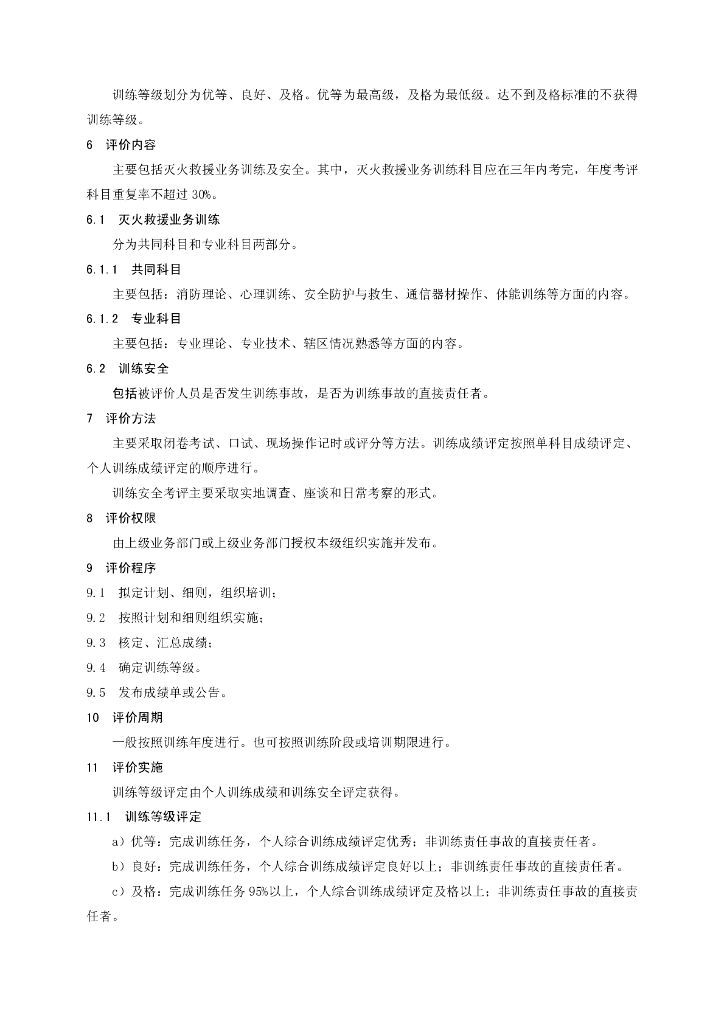 训练等级划分为优等、良好、及格。优等为最高级，及格为最低级。达不到及格标准的不获得训练等级。

6　评价内容

主要包括灭火救援业务训练及安全。其中，灭火救援业务训练科目应在三年内考完，年度考评科目重复率不超过 30%。

6.1　灭火救援业务训练

分为共同科目和专业科目两部分。

6.1.1　共同科目

主要包括：消防理论、心理训练、安全防护与救生、通信器材操作、体能训练等方面的内容。

6.1.2　专业科目

主要包括：专业理论、专业技术、辖区情况熟悉等方面的内容。

6.2　训练安全

包括被评价人员是否发生训练事故，是否为训练事故的直接责任者。

7　评价方法

主要采取闭卷考试、口试、现场操作记时或评分等方法。训练成绩评定按照单科目成绩评定、个人训练成绩评定的顺序进行。

训练安全考评主要采取实地调查、座谈和日常考察的形式。

8　评价权限

由上级业务部门或上级业务部门授权本级组织实施并发布。

9　评价程序

9.1　拟定计划、细则，组织培训；

9.2　按照计划和细则组织实施；

9.3　核定、汇总成绩；

9.4　确定训练等级。

9.5　发布成绩单或公告。

10　评价周期

一般按照训练年度进行。也可按照训练阶段或培训期限进行。

11　评价实施

训练等级评定由个人训练成绩和训练安全评定获得。

11.1　训练等级评定

a）优等：完成训练任务，个人综合训练成绩评定优秀；非训练责任事故的直接责任者。

b）良好：完成训练任务，个人综合训练成绩评定良好以上；非训练责任事故的直接责任者。

c）及格：完成训练任务 95%以上，个人综合训练成绩评定及格以上；非训练责任事故的直接责任者。